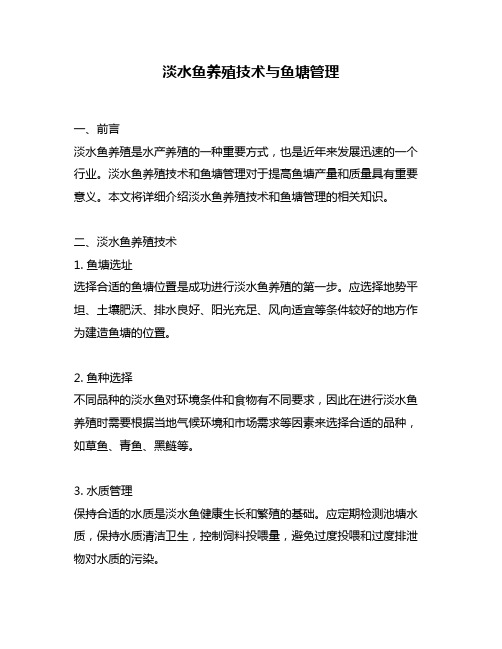 淡水鱼养殖技术与鱼塘管理

一、前言
淡水鱼养殖是水产养殖的一种重要方式，也是近年来发展迅速的一个行业。淡水鱼养殖技术和鱼塘管理对于提高鱼塘产量和质量具有重要意义。本文将详细介绍淡水鱼养殖技术和鱼塘管理的相关知识。

二、淡水鱼养殖技术
1. 鱼塘选址
选择合适的鱼塘位置是成功进行淡水鱼养殖的第一步。应选择地势平坦、土壤肥沃、排水良好、阳光充足、风向适宜等条件较好的地方作为建造鱼塘的位置。

2. 鱼种选择
不同品种的淡水鱼对环境条件和食物有不同要求，因此在进行淡水鱼养殖时需要根据当地气候环境和市场需求等因素来选择合适的品种，如草鱼、青鱼、黑鲢等。

3. 水质管理
保持合适的水质是淡水鱼健康生长和繁殖的基础。应定期检测池塘水质，保持水质清洁卫生，控制饲料投喂量，避免过度投喂和过度排泄物对水质的污染。